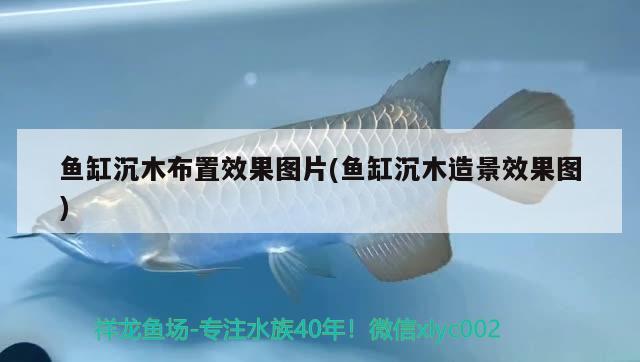 鱼缸沉木布置效果图片(鱼缸沉木造景效果图)

祥龙鱼场-专注水族40年！微信xlyc002